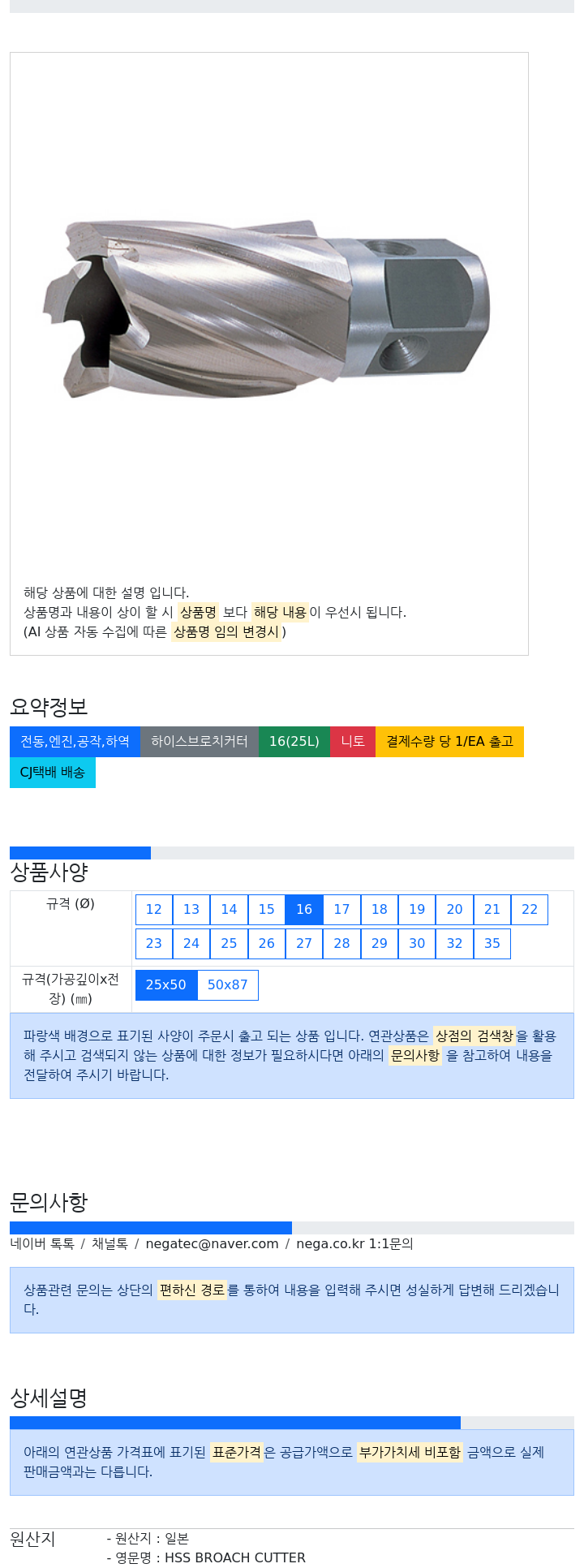 해당 상품에 대한 설명 입니다.
상품명과 내용이 상이 할 시 상품명 보다 해당 내용이 우선시 됩니다.
(AI 상품 자동 수집에 따른 상품명 임의 변경시)

요약정보

전동,엔진,공작,하역 하이스브로치커터 16(25L) 니토 결제수량 당 1/EA 출고 CJ택배 배송

상품사양

| 규격 (Ø) | 12 13 14 15 16 17 18 19 20 21 22 23 24 25 26 27 28 29 30 32 35 |
|---|---|
| 규격(가공깊이x전장) (㎜) | 25x50 50x87 |

파랑색 배경으로 표기된 사양이 주문시 출고 되는 상품 입니다. 연관상품은 상점의 검색창을 활용해 주시고 검색되지 않는 상품에 대한 정보가 필요하시다면 아래의 문의사항 을 참고하여 내용을 전달하여 주시기 바랍니다.

문의사항

네이버 톡톡 / 채널톡 / negatec@naver.com / nega.co.kr 1:1문의

상품관련 문의는 상단의 편하신 경로를 통하여 내용을 입력해 주시면 성실하게 답변해 드리겠습니다.

상세설명

아래의 연관상품 가격표에 표기된 표준가격은 공급가액으로 부가가치세 비포함 금액으로 실제 판매금액과는 다릅니다.

원산지
- 원산지 : 일본
- 영문명 : HSS BROACH CUTTER